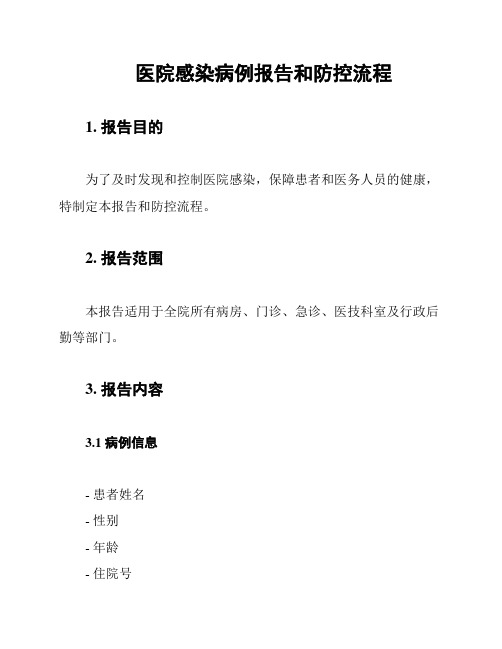 医院感染病例报告和防控流程

1. 报告目的

为了及时发现和控制医院感染，保障患者和医务人员的健康，特制定本报告和防控流程。

2. 报告范围

本报告适用于全院所有病房、门诊、急诊、医技科室及行政后勤等部门。

3. 报告内容

3.1 病例信息

- 患者姓名
- 性别
- 年龄
- 住院号